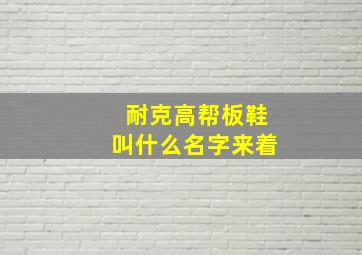 耐克高帮板鞋
叫什么名字来着